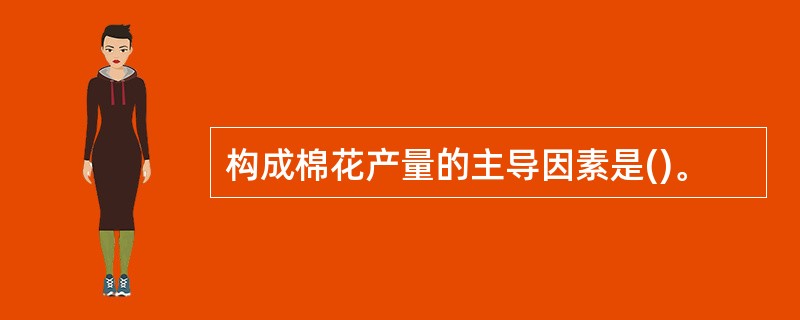 构成棉花产量的主导因素是()。